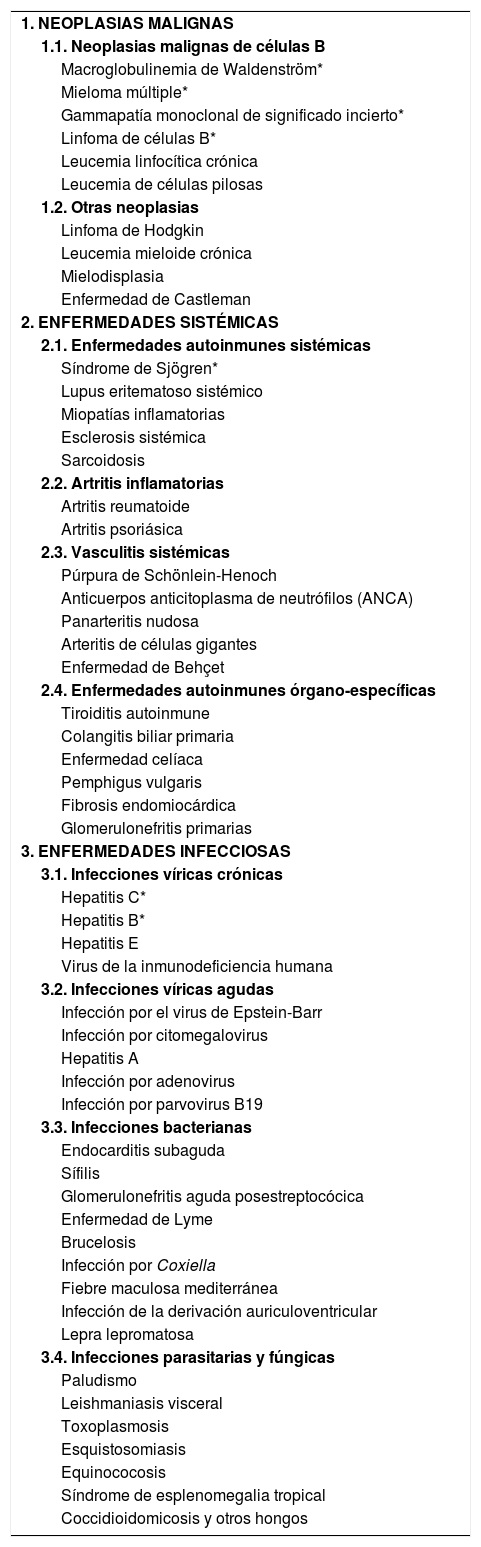 1. NEOPLASIAS MALIGNAS
1.1. Neoplasias malignas de células B
Macroglobulinemia de Waldenström*
Mieloma múltiple*
Gammapatía monoclonal de significado incierto*
Linfoma de células B*
Leucemia linfocítica crónica
Leucemia de células pilosas
1.2. Otras neoplasias
Linfoma de Hodgkin
Leucemia mieloide crónica
Mielodisplasia
Enfermedad de Castleman
2. ENFERMEDADES SISTÉMICAS
2.1. Enfermedades autoinmunes sistémicas
Síndrome de Sjögren*
Lupus eritematoso sistémico
Miopatías inflamatorias
Esclerosis sistémica
Sarcoidosis
2.2. Artritis inflamatorias
Artritis reumatoide
Artritis psoriásica
2.3. Vasculitis sistémicas
Púrpura de Schönlein-Henoch
Anticuerpos anticitoplasma de neutrófilos (ANCA)
Panarteritis nudosa
Arteritis de células gigantes
Enfermedad de Behçet
2.4. Enfermedades autoinmunes órgano-específicas
Tiroiditis autoinmune
Colangitis biliar primaria
Enfermedad celíaca
Pemphigus vulgaris
Fibrosis endomiocárdica
Glomerulonefritis primarias
3. ENFERMEDADES INFECCIOSAS
3.1. Infecciones víricas crónicas
Hepatitis C*
Hepatitis B*
Hepatitis E
Virus de la inmunodeficiencia humana
3.2. Infecciones víricas agudas
Infección por el virus de Epstein-Barr
Infección por citomegalovirus
Hepatitis A
Infección por adenovirus
Infección por parvovirus B19
3.3. Infecciones bacterianas
Endocarditis subaguda
Sífilis
Glomerulonefritis aguda posestreptocócica
Enfermedad de Lyme
Brucelosis
Infección por Coxiella
Fiebre maculosa mediterránea
Infección de la derivación auriculoventricular
Lepra lepromatosa
3.4. Infecciones parasitarias y fúngicas
Paludismo
Leishmaniasis visceral
Toxoplasmosis
Esquistosomiasis
Equinococosis
Síndrome de esplenomegalia tropical
Coccidioidomicosis y otros hongos